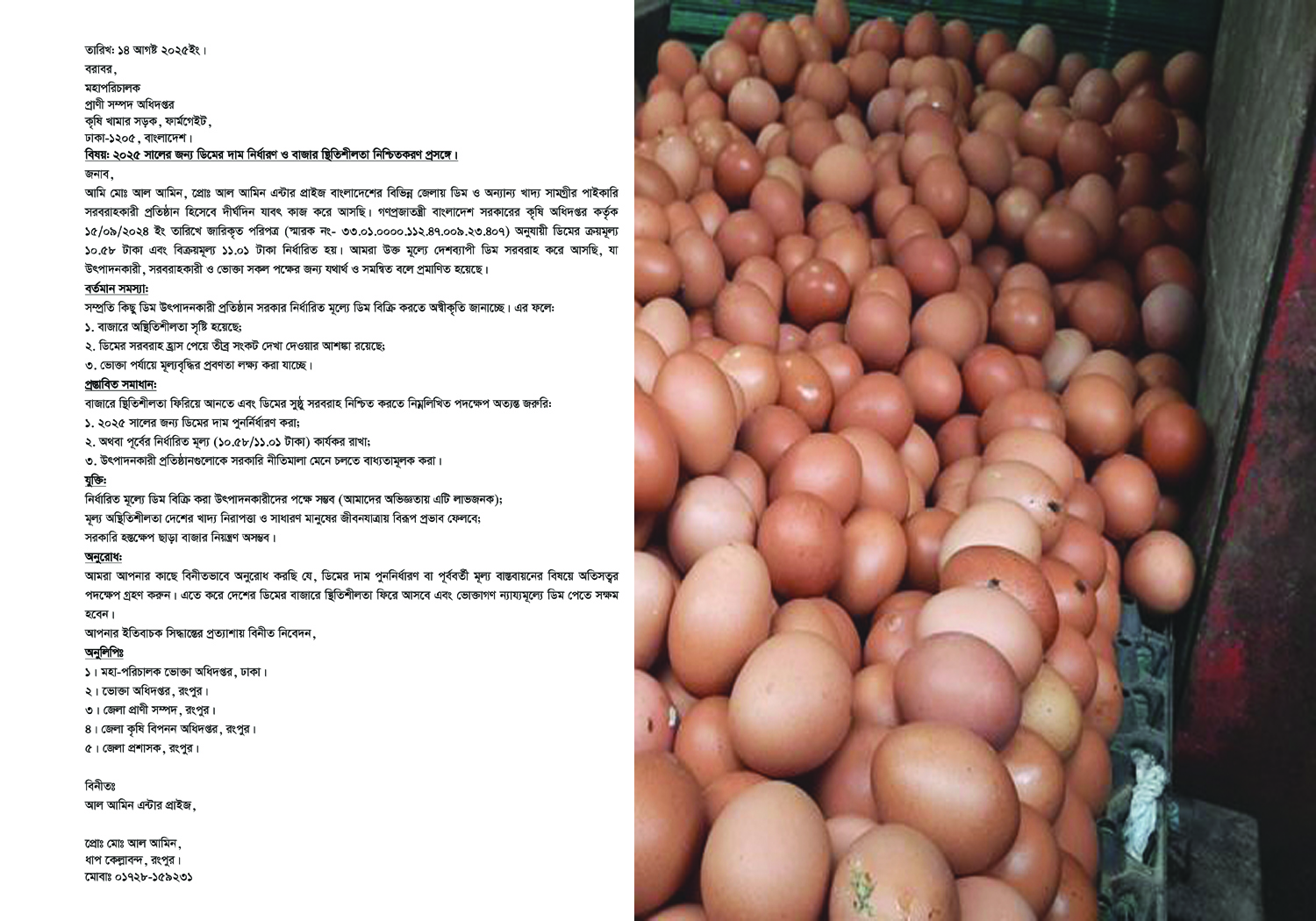 তারিখ: ১৪ আগষ্ট ২০২৫ইং।
বরাবর,
মহাপরিচালক
প্রাণী সম্পদ অধিদপ্তর
কৃষি খামার সড়ক, ফার্মগেইট,
ঢাকা-১২০৫, বাংলাদেশ।
বিষয়: ২০২৫ সালের জন্য ডিমের দাম নির্ধারণ ও বাজার স্থিতিশীলতা নিশ্চিতকরণ প্রসঙ্গে।

জনাব,
আমি মোঃ আল আমিন, প্রোঃ আল আমিন এন্টার প্রাইজ বাংলাদেশের বিভিন্ন জেলায় ডিম ও অন্যান্য খাদ্য সামগ্রীর পাইকারি সরবরাহকারী প্রতিষ্ঠান হিসেবে দীর্ঘদিন যাবৎ কাজ করে আসছি। গণপ্রজাতন্ত্রী বাংলাদেশ সরকারের কৃষি অধিদপ্তর কর্তৃক ১৫/০৯/২০২৪ ইং তারিখে জারিকৃত পরিপত্র (স্মারক নং- ৩৩.০১.০০০০.১১২.৪৭.০০৯.২৩.৪০৭) অনুযায়ী ডিমের ক্রয়মূল্য ১০.৫৮ টাকা এবং বিক্রয়মূল্য ১১.০১ টাকা নির্ধারিত হয়। আমরা উক্ত মূল্যে দেশব্যাপী ডিম সরবরাহ করে আসছি, যা উৎপাদনকারী, সরবরাহকারী ও ভোক্তা সকল পক্ষের জন্য যথার্থ ও সমন্বিত বলে প্রমাণিত হয়েছে।

বর্তমান সমস্যা:
সম্প্রতি কিছু ডিম উৎপাদনকারী প্রতিষ্ঠান সরকার নির্ধারিত মূল্যে ডিম বিক্রি করতে অস্বীকৃতি জানাচ্ছে। এর ফলে:
১. বাজারে অস্থিতিশীলতা সৃষ্টি হয়েছে;
২. ডিমের সরবরাহ হ্রাস পেয়ে তীব্র সংকট দেখা দেওয়ার আশঙ্কা রয়েছে;
৩. ভোক্তা পর্যায়ে মূল্যবৃদ্ধির প্রবণতা লক্ষ্য করা যাচ্ছে।

প্রস্তাবিত সমাধান:
বাজারে স্থিতিশীলতা ফিরিয়ে আনতে এবং ডিমের সুষ্ঠু সরবরাহ নিশ্চিত করতে নিম্নলিখিত পদক্ষেপ অত্যন্ত জরুরি:
১. ২০২৫ সালের জন্য ডিমের দাম পুনর্নির্ধারণ করা;
২. অথবা পূর্বের নির্ধারিত মূল্য (১০.৫৮/১১.০১ টাকা) কার্যকর রাখা;
৩. উৎপাদনকারী প্রতিষ্ঠানগুলোকে সরকারি নীতিমালা মেনে চলতে বাধ্যতামূলক করা।

যুক্তি:
নির্ধারিত মূল্যে ডিম বিক্রি করা উৎপাদনকারীদের পক্ষে সম্ভব (আমাদের অভিজ্ঞতায় এটি লাভজনক);
মূল্য অস্থিতিশীলতা দেশের খাদ্য নিরাপত্তা ও সাধারণ মানুষের জীবনযাত্রায় বিরূপ প্রভাব ফেলবে;
সরকারি হস্তক্ষেপ ছাড়া বাজার নিয়ন্ত্রণ অসম্ভব।

অনুরোধ:
আমরা আপনার কাছে বিনীতভাবে অনুরোধ করছি যে, ডিমের দাম পুনর্নির্ধারণ বা পূর্ববর্তী মূল্য বাস্তবায়নের বিষয়ে অতিসত্বর পদক্ষেপ গ্রহণ করুন। এতে করে দেশের ডিমের বাজারে স্থিতিশীলতা ফিরে আসবে এবং ভোক্তাগণ ন্যায্যমূল্যে ডিম পেতে সক্ষম হবেন।
আপনার ইতিবাচক সিদ্ধান্তের প্রত্যাশায় বিনীত নিবেদন,

অনুলিপিঃ
১। মহা-পরিচালক ভোক্তা অধিদপ্তর, ঢাকা।
২। ভোক্তা অধিদপ্তর, রংপুর।
৩। জেলা প্রাণী সম্পদ, রংপুর।
৪। জেলা কৃষি বিপনন অধিদপ্তর, রংপুর।
৫। জেলা প্রশাসক, রংপুর।

বিনীতঃ
আল আমিন এন্টার প্রাইজ,

প্রোঃ মোঃ আল আমিন,
ধাপ কেল্লাবন্দ, রংপুর।
মোবাঃ ০১৭২৮-১৫৯২৩১